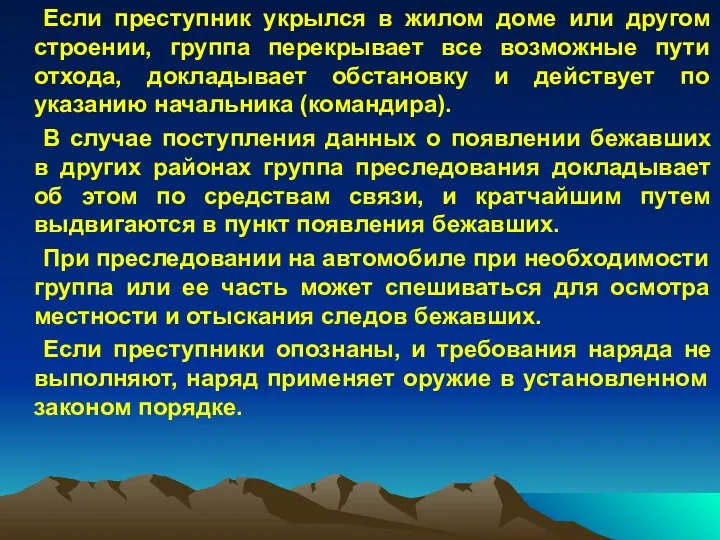 Если преступник укрылся в жилом доме или другом строении, группа перекрывает все возможные пути отхода, докладывает обстановку и действует по указанию начальника (командира).

В случае поступления данных о появлении бежавших в других районах группа преследования докладывает об этом по средствам связи, и кратчайшим путем выдвигаются в пункт появления бежавших.

При преследовании на автомобиле при необходимости группа или ее часть может спешиваться для осмотра местности и отыскания следов бежавших.

Если преступники опознаны, и требования наряда не выполняют, наряд применяет оружие в установленном законом порядке.